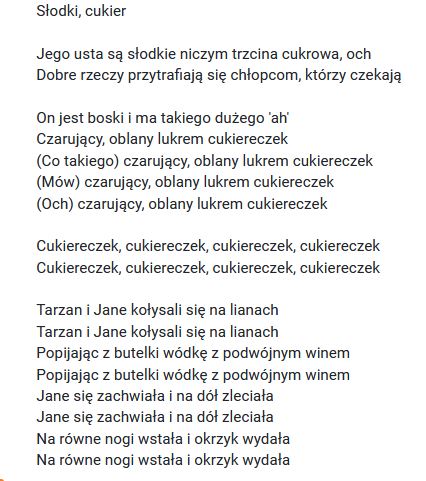 Słodki, cukier

Jego usta są słodkie niczym trzcina cukrowa, och
Dobre rzeczy przytrafiają się chłopcom, którzy czekają

On jest boski i ma takiego dużego 'ah'
Czarujący, oblany lukrem cukiereczek
(Co takiego) czarujący, oblany lukrem cukiereczek
(Mów) czarujący, oblany lukrem cukiereczek
(Och) czarujący, oblany lukrem cukiereczek

Cukiereczek, cukiereczek, cukiereczek, cukiereczek
Cukiereczek, cukiereczek, cukiereczek, cukiereczek

Tarzan i Jane kołysali się na lianach
Tarzan i Jane kołysali się na lianach
Popijając z butelki wódkę z podwójnym winem
Popijając z butelki wódkę z podwójnym winem
Jane się zachwiała i na dół zleciała
Jane się zachwiała i na dół zleciała
Na równe nogi wstała i okrzyk wydała
Na równe nogi wstała i okrzyk wydała